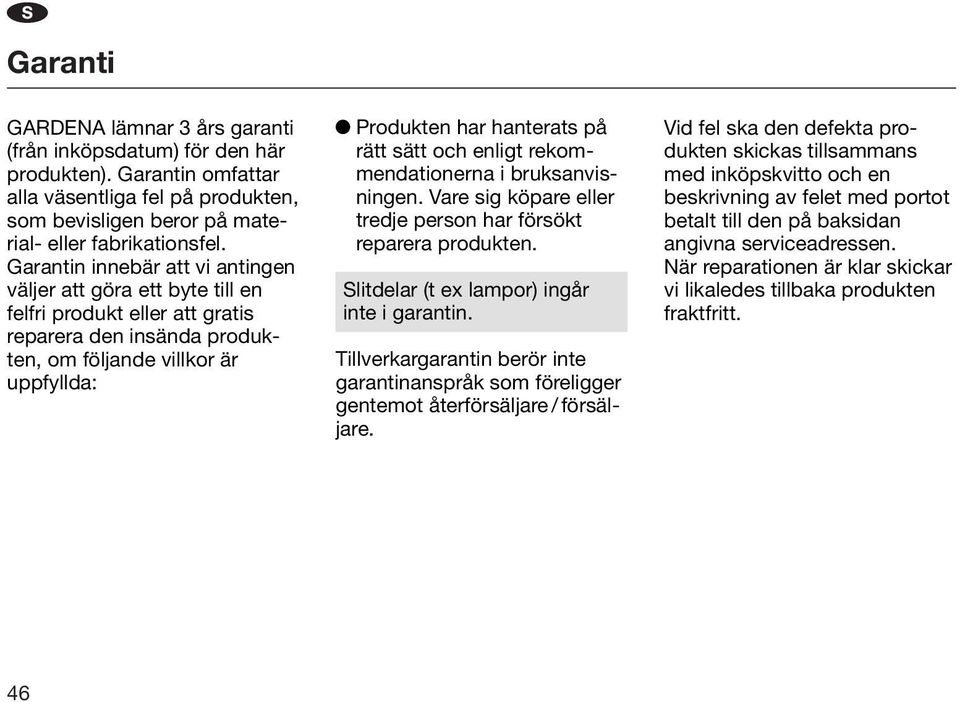 S

Garanti

GARDENA lämnar 3 års garanti (från inköpsdatum) för den här produkten). Garantin omfattar alla väsentliga fel på produkten, som bevisligen beror på material- eller fabrikationsfel. Garantin innebär att vi antingen väljer att göra ett byte till en felfri produkt eller att gratis reparera den insända produkten, om följande villkor är uppfyllda:

● Produkten har hanterats på rätt sätt och enligt rekommendationerna i bruksanvisningen. Vare sig köpare eller tredje person har försökt reparera produkten.

Slitdelar (t ex lampor) ingår inte i garantin.

Tillverkargarantin berör inte garantinanspråk som föreligger gentemot återförsäljare / försäljare.

Vid fel ska den defekta produkten skickas tillsammans med inköpskvitto och en beskrivning av felet med portot betalt till den på baksidan angivna serviceadressen. När reparationen är klar skickar vi likaledes tillbaka produkten fraktfritt.

46